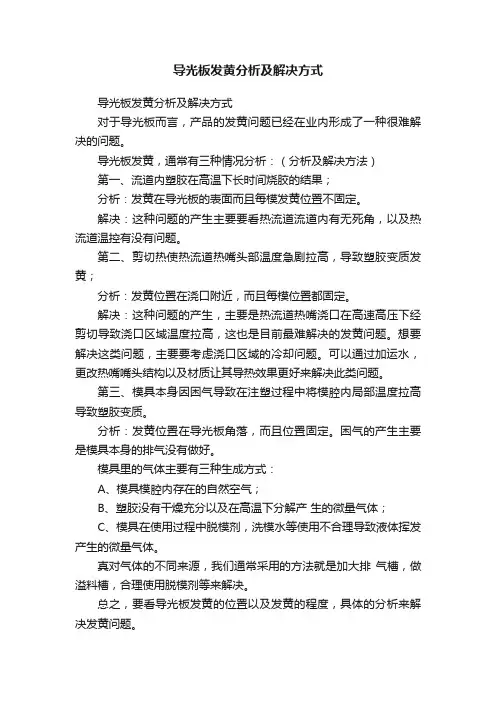 导光板发黄分析及解决方式

导光板发黄分析及解决方式

对于导光板而言，产品的发黄问题已经在业内形成了一种很难解决的问题。

导光板发黄，通常有三种情况分析：（分析及解决方法）

第一、流道内塑胶在高温下长时间烧胶的结果；

分析：发黄在导光板的表面而且每模发黄位置不固定。

解决：这种问题的产生主要要看热流道流道内有无死角，以及热流道温控有没有问题。

第二、剪切热使热流道热嘴头部温度急剧拉高，导致塑胶变质发黄；

分析：发黄位置在浇口附近，而且每模位置都固定。

解决：这种问题的产生，主要是热流道热嘴浇口在高速高压下经剪切导致浇口区域温度拉高，这也是目前最难解决的发黄问题。想要解决这类问题，主要要考虑浇口区域的冷却问题。可以通过加运水，更改热嘴嘴头结构以及材质让其导热效果更好来解决此类问题。

第三、模具本身因困气导致在注塑过程中将模腔内局部温度拉高导致塑胶变质。

分析：发黄位置在导光板角落，而且位置固定。困气的产生主要是模具本身的排气没有做好。

模具里的气体主要有三种生成方式：

A、模具模腔内存在的自然空气；

B、塑胶没有干燥充分以及在高温下分解产 生的微量气体；

C、模具在使用过程中脱模剂，洗模水等使用不合理导致液体挥发产生的微量气体。

真对气体的不同来源，我们通常采用的方法就是加大排 气槽，做溢料槽，合理使用脱模剂等来解决。

总之，要看导光板发黄的位置以及发黄的程度，具体的分析来解决发黄问题。